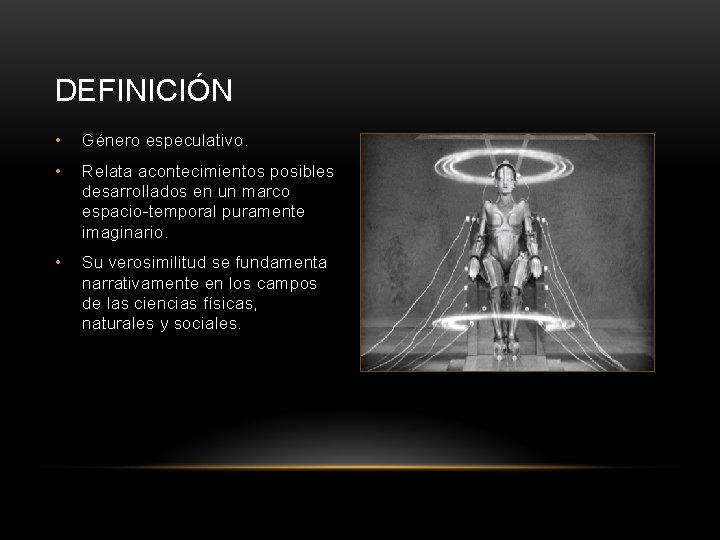 DEFINICIÓN

• Género especulativo.

• Relata acontecimientos posibles desarrollados en un marco espacio-temporal puramente imaginario.

• Su verosimilitud se fundamenta narrativamente en los campos de las ciencias físicas, naturales y sociales.